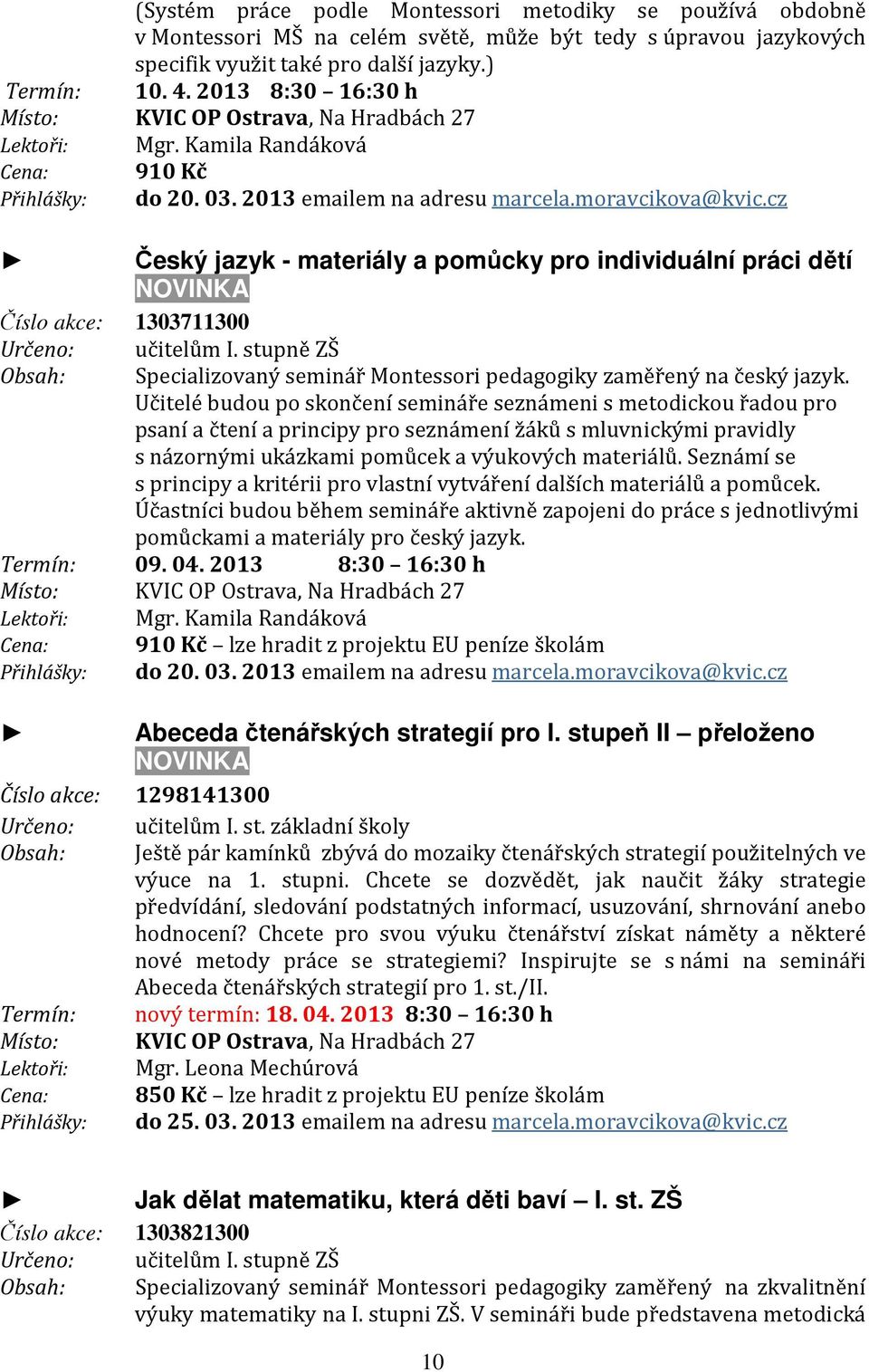 (Systém práce podle Montessori metodiky se používá obdobně v Montessori MŠ na celém světě, může být tedy s úpravou jazykových specifik využit také pro další jazyky.)
Termín: 10. 4. 2013 8:30 – 16:30 h
Místo: KVIC OP Ostrava, Na Hradbách 27
Lektoři: Mgr. Kamila Randáková
Cena: 910 Kč
Přihlášky: do 20. 03. 2013 emailem na adresu marcela.moravcikova@kvic.cz

► Český jazyk - materiály a pomůcky pro individuální práci dětí NOVINKA
Číslo akce: 1303711300
Určeno: učitelům I. stupně ZŠ
Obsah: Specializovaný seminář Montessori pedagogiky zaměřený na český jazyk. Učitelé budou po skončení semináře seznámeni s metodickou řadou pro psaní a čtení a principy pro seznámení žáků s mluvnickými pravidly s názornými ukázkami pomůcek a výukových materiálů. Seznámí se s principy a kritérii pro vlastní vytváření dalších materiálů a pomůcek. Účastníci budou během semináře aktivně zapojeni do práce s jednotlivými pomůckami a materiály pro český jazyk.
Termín: 09. 04. 2013 8:30 – 16:30 h
Místo: KVIC OP Ostrava, Na Hradbách 27
Lektoři: Mgr. Kamila Randáková
Cena: 910 Kč – lze hradit z projektu EU peníze školám
Přihlášky: do 20. 03. 2013 emailem na adresu marcela.moravcikova@kvic.cz

► Abeceda čtenářských strategií pro I. stupeň II – přeloženo NOVINKA
Číslo akce: 1298141300
Určeno: učitelům I. st. základní školy
Obsah: Ještě pár kamínků zbývá do mozaiky čtenářských strategií použitelných ve výuce na 1. stupni. Chcete se dozvědět, jak naučit žáky strategie předvídání, sledování podstatných informací, usuzování, shrnování anebo hodnocení? Chcete pro svou výuku čtenářství získat náměty a některé nové metody práce se strategiemi? Inspirujte se s námi na semináři Abeceda čtenářských strategií pro 1. st./II.
Termín: nový termín: 18. 04. 2013 8:30 – 16:30 h
Místo: KVIC OP Ostrava, Na Hradbách 27
Lektoři: Mgr. Leona Mechúrová
Cena: 850 Kč – lze hradit z projektu EU peníze školám
Přihlášky: do 25. 03. 2013 emailem na adresu marcela.moravcikova@kvic.cz

► Jak dělat matematiku, která děti baví – I. st. ZŠ
Číslo akce: 1303821300
Určeno: učitelům I. stupně ZŠ
Obsah: Specializovaný seminář Montessori pedagogiky zaměřený na zkvalitnění výuky matematiky na I. stupni ZŠ. V semináři bude představena metodická

10